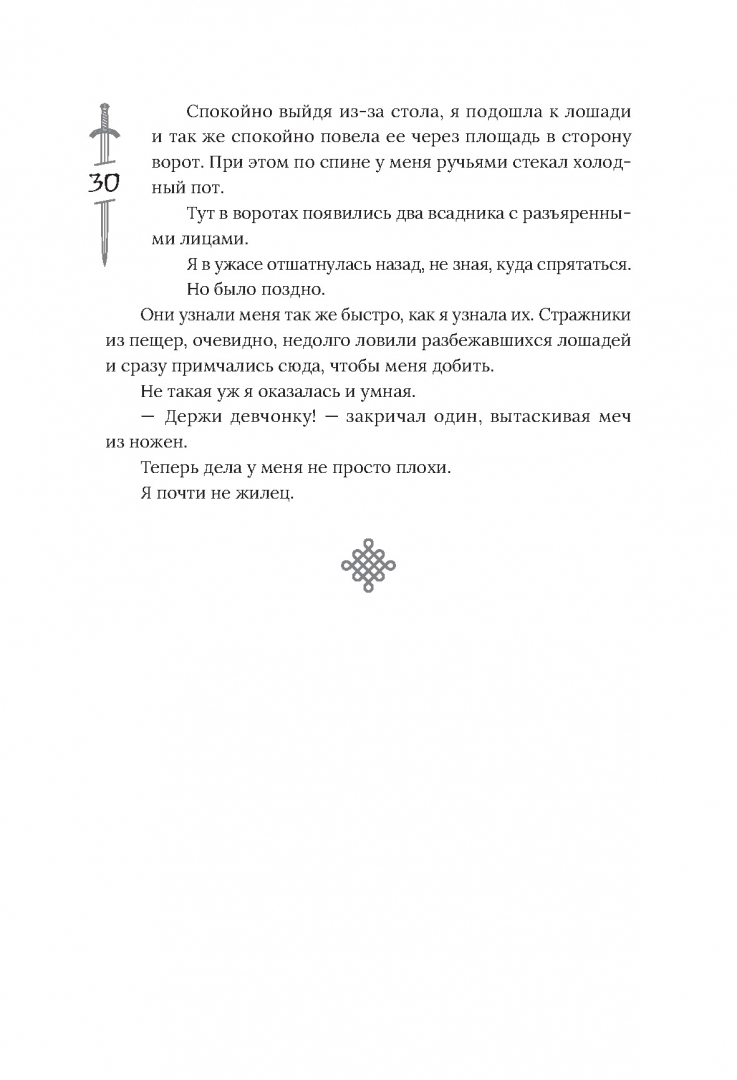 30

Спокойно выйдя из-за стола, я подошла к лошади и так же спокойно повела ее через площадь в сторону ворот. При этом по спине у меня ручьями стекал холодный пот.

Тут в воротах появились два всадника с разъяренными лицами.

Я в ужасе отшатнулась назад, не зная, куда спрятаться.

Но было поздно.

Они узнали меня так же быстро, как я узнала их. Стражники из пещер, очевидно, недолго ловили разбежавшихся лошадей и сразу примчались сюда, чтобы меня добить.

Не такая уж я оказалась и умная.

— Держи девчонку! — закричал один, вытаскивая меч из ножен.

Теперь дела у меня не просто плохи.

Я почти не жилец.